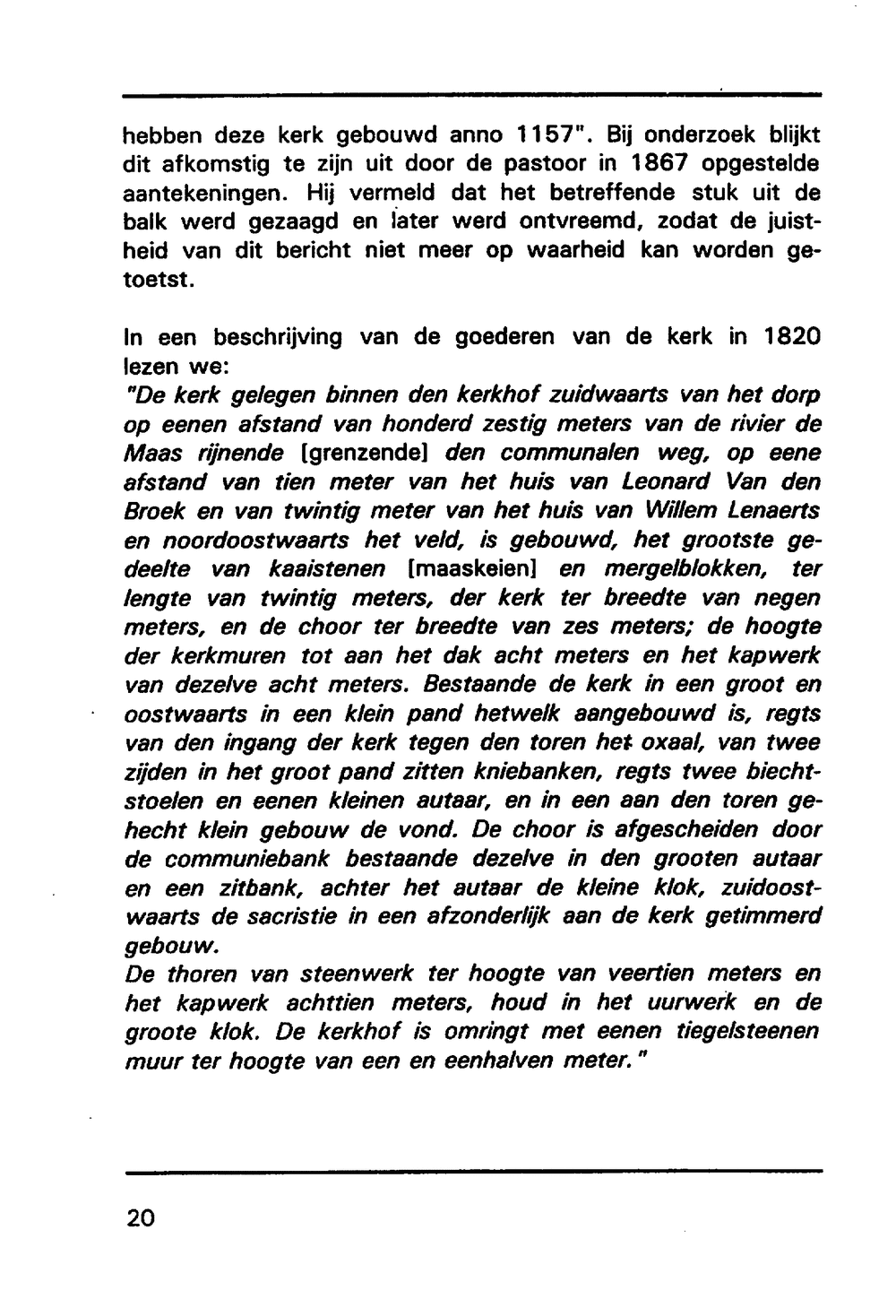 hebben deze kerk gebouwd anno 1157". Bij onderzoek blijkt dit afkomstig te zijn uit door de pastoor in 1867 opgestelde aantekeningen. Hij vermeld dat het betreffende stuk uit de balk werd gezaagd en later werd ontvreemd, zodat de juistheid van dit bericht niet meer op waarheid kan worden getoetst.

In een beschrijving van de goederen van de kerk in 1820 lezen we:
"De kerk gelegen binnen den kerkhof zuidwaarts van het dorp op eenen afstand van honderd zestig meters van de rivier de Maas rijnende [grenzende] den communalen weg, op eene afstand van tien meter van het huis van Leonard Van den Broek en van twintig meter van het huis van Willem Lenaerts en noordoostwaarts het veld, is gebouwd, het grootste gedeelte van kaaistenen [maaskeien] en mergelblokken, ter lengte van twintig meters, der kerk ter breedte van negen meters, en de choor ter breedte van zes meters; de hoogte der kerkmuren tot aan het dak acht meters en het kapwerk van dezelve acht meters. Bestaande de kerk in een groot en oostwaarts in een klein pand hetwelk aangebouwd is, regts van den ingang der kerk tegen den toren het oxaal, van twee zijden in het groot pand zitten kniebanken, regts twee biechtstoelen en eenen kleinen autaar, en in een aan den toren gehecht klein gebouw de vond. De choor is afgescheiden door de communiebank bestaande dezelve in den grooten autaar en een zitbank, achter het autaar de kleine klok, zuidoostwaarts de sacristie in een afzonderlijk aan de kerk getimmerd gebouw.
De thoren van steenwerk ter hoogte van veertien meters en het kapwerk achttien meters, houd in het uurwerk en de groote klok. De kerkhof is omringt met eenen tiegelsteenen muur ter hoogte van een en eenhalven meter."

20